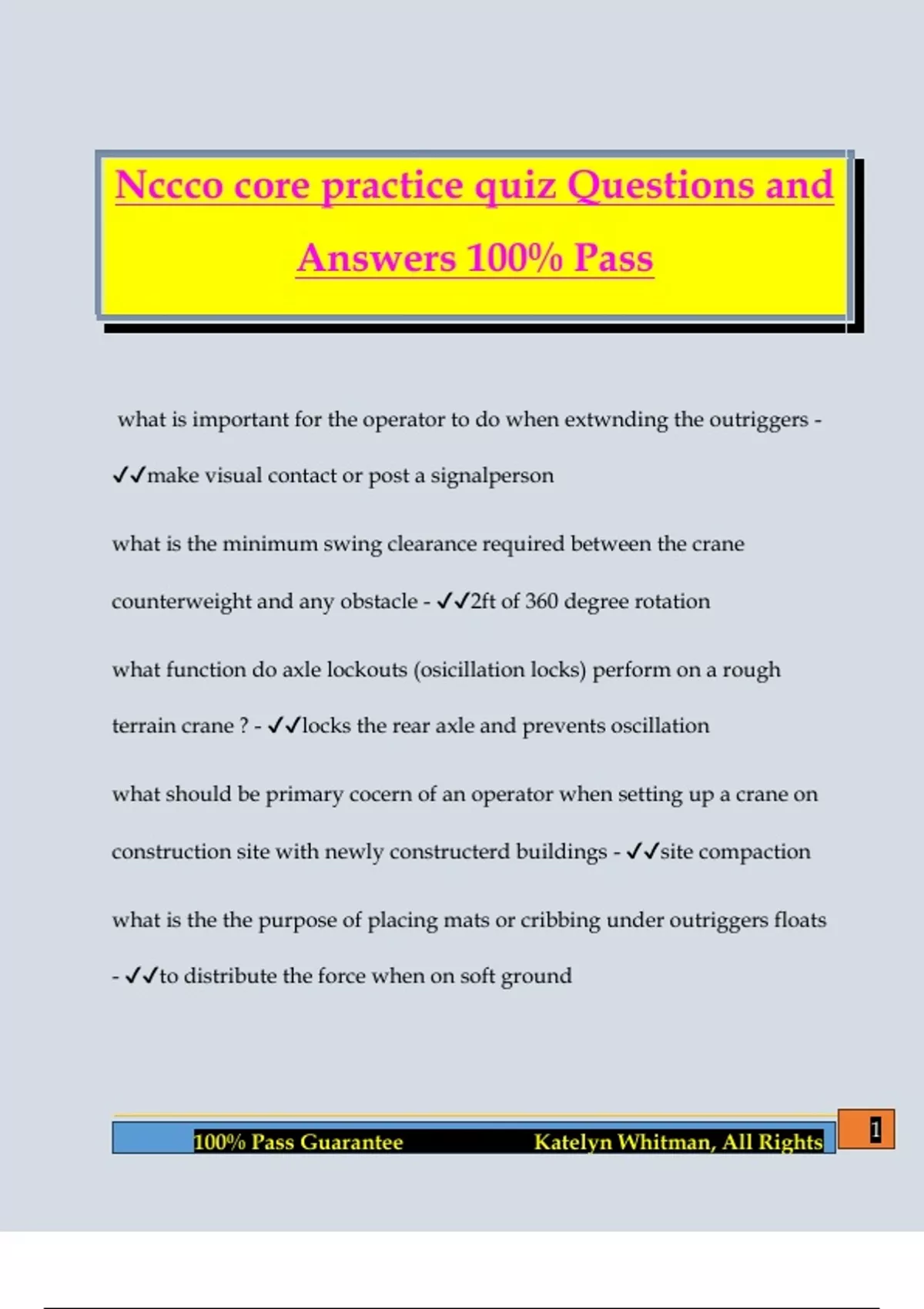 Nccco core practice quiz Questions and Answers 100% Pass

what is important for the operator to do when extwnding the outriggers - ✓✓make visual contact or post a signalperson

what is the minimum swing clearance required between the crane counterweight and any obstacle - ✓✓2ft of 360 degree rotation

what function do axle lockouts (osicillation locks) perform on a rough terrain crane ? - ✓✓locks the rear axle and prevents oscillation

what should be primary cocern of an operator when setting up a crane on construction site with newly constructerd buildings - ✓✓site compaction

what is the the purpose of placing mats or cribbing under outriggers floats - ✓✓to distribute the force when on soft ground

100% Pass Guarantee Katelyn Whitman, All Rights

1